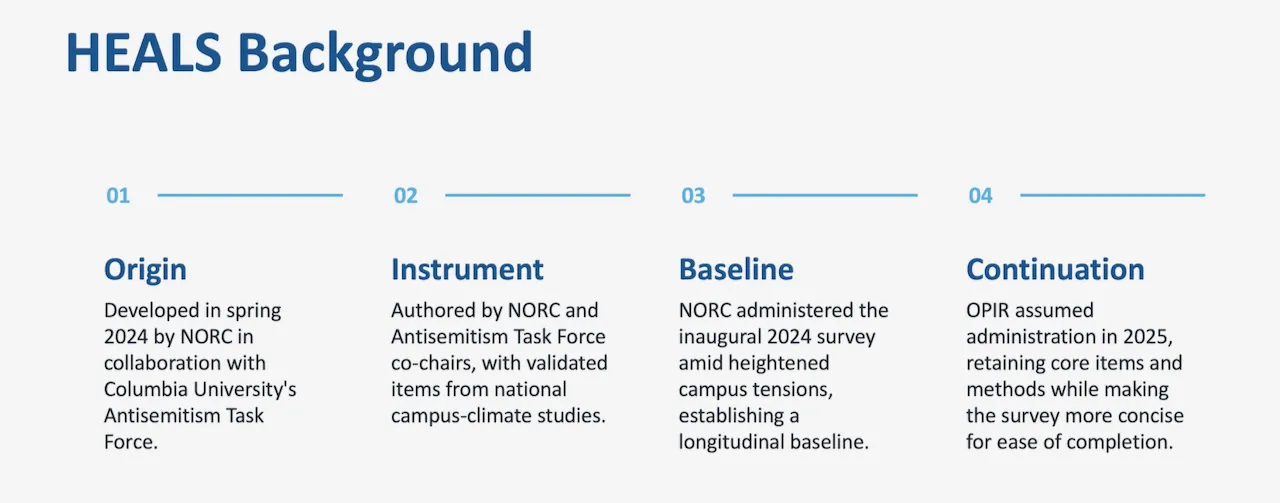 HEALS Background

01

Origin

Developed in spring 2024 by NORC in collaboration with Columbia University's Antisemitism Task Force.

02

Instrument

Authored by NORC and Antisemitism Task Force co-chairs, with validated items from national campus-climate studies.

03

Baseline

NORC administered the inaugural 2024 survey amid heightened campus tensions, establishing a longitudinal baseline.

04

Continuation

OPIR assumed administration in 2025, retaining core items and methods while making the survey more concise for ease of completion.